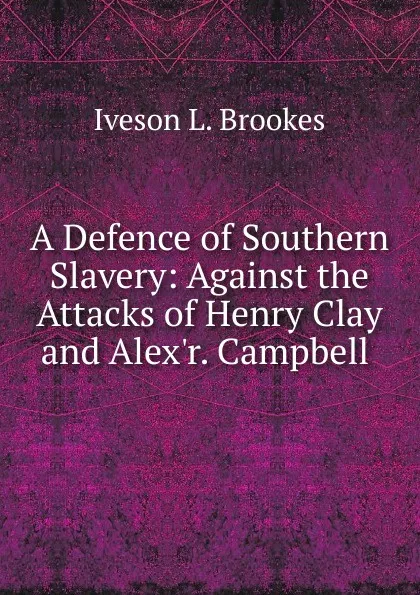 Iveson L. Brookes

A Defence of Southern Slavery: Against the Attacks of Henry Clay and Alex'r. Campbell